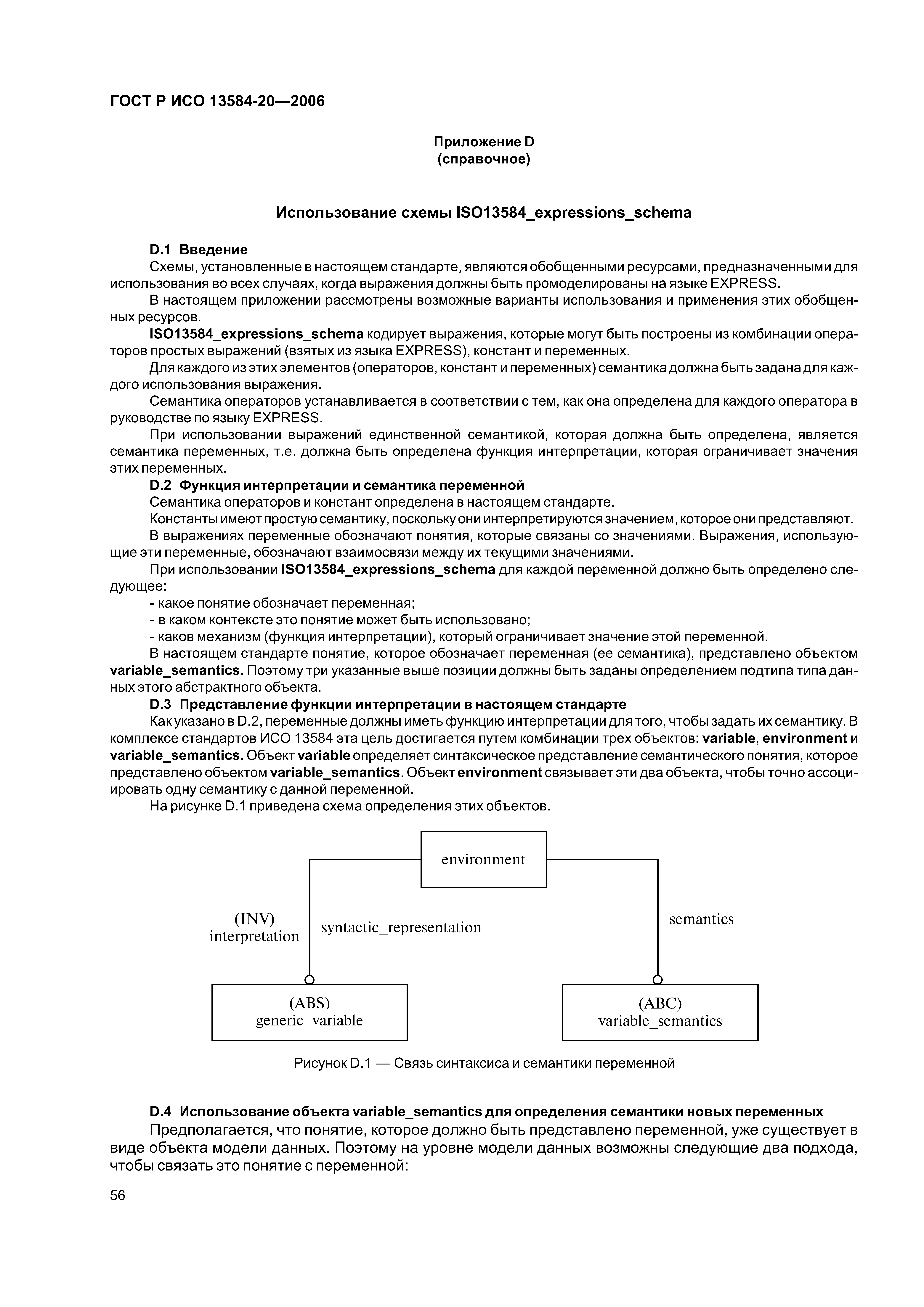 ГОСТ Р ИСО 13584-20—2006

Приложение D
(справочное)

Использование схемы ISO13584_expressions_schema

D.1 Введение

Схемы, установленные в настоящем стандарте, являются обобщенными ресурсами, предназначенными для использования во всех случаях, когда выражения должны быть промоделированы на языке EXPRESS.

В настоящем приложении рассмотрены возможные варианты использования и применения этих обобщенных ресурсов.

ISO13584_expressions_schema кодирует выражения, которые могут быть построены из комбинации операторов простых выражений (взятых из языка EXPRESS), констант и переменных.

Для каждого из этих элементов (операторов, констант и переменных) семантика должна быть задана для каждого использования выражения.

Семантика операторов устанавливается в соответствии с тем, как она определена для каждого оператора в руководстве по языку EXPRESS.

При использовании выражений единственной семантикой, которая должна быть определена, является семантика переменных, т.е. должна быть определена функция интерпретации, которая ограничивает значения этих переменных.

D.2 Функция интерпретации и семантика переменной

Семантика операторов и констант определена в настоящем стандарте.

Константы имеют простую семантику, поскольку они интерпретируются значением, которое они представляют.

В выражениях переменные обозначают понятия, которые связаны со значениями. Выражения, использующие эти переменные, обозначают взаимосвязи между их текущими значениями.

При использовании ISO13584_expressions_schema для каждой переменной должно быть определено следующее:

- какое понятие обозначает переменная;
- в каком контексте это понятие может быть использовано;
- каков механизм (функция интерпретации), который ограничивает значение этой переменной.

В настоящем стандарте понятие, которое обозначает переменная (ее семантика), представлено объектом variable_semantics. Поэтому три указанные выше позиции должны быть заданы определением подтипа типа данных этого абстрактного объекта.

D.3 Представление функции интерпретации в настоящем стандарте

Как указано в D.2, переменные должны иметь функцию интерпретации для того, чтобы задать их семантику. В комплексе стандартов ИСО 13584 эта цель достигается путем комбинации трех объектов: variable, environment и variable_semantics. Объект variable определяет синтаксическое представление семантического понятия, которое представлено объектом variable_semantics. Объект environment связывает эти два объекта, чтобы точно ассоциировать одну семантику с данной переменной.

На рисунке D.1 приведена схема определения этих объектов.

environment
(INV) interpretation
syntactic_representation
semantics
(ABS) generic_variable
(ABC) variable_semantics

Рисунок D.1 — Связь синтаксиса и семантики переменной

D.4 Использование объекта variable_semantics для определения семантики новых переменных

Предполагается, что понятие, которое должно быть представлено переменной, уже существует в виде объекта модели данных. Поэтому на уровне модели данных возможны следующие два подхода, чтобы связать это понятие с переменной:

56